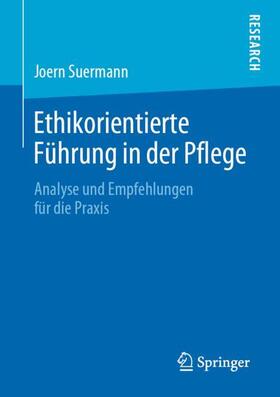 RESEARCH

Joern Suermann

Ethikorientierte Führung in der Pflege

Analyse und Empfehlungen für die Praxis

Springer